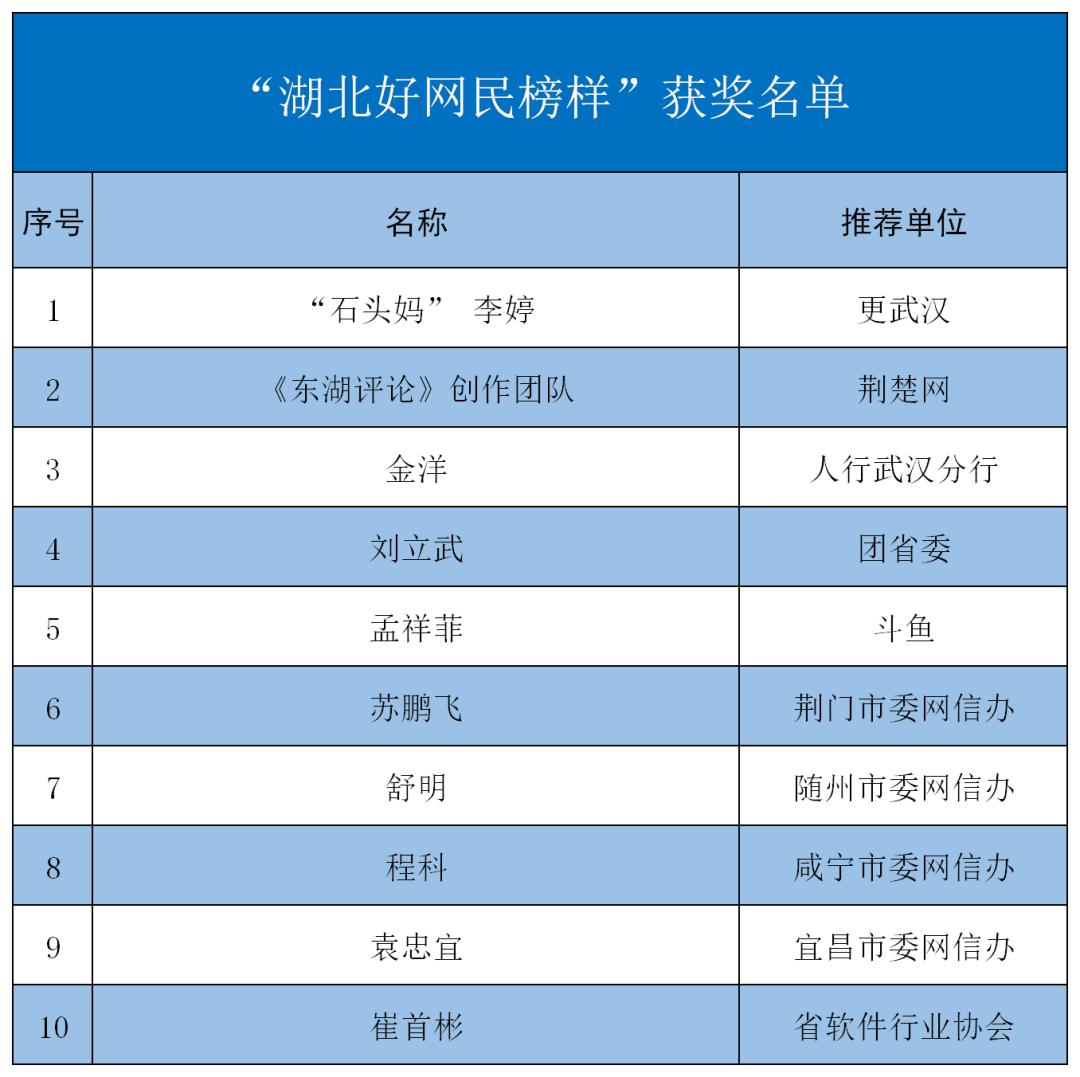 “湖北好网民榜样”获奖名单

| 序号 | 名称 | 推荐单位 |
|---|---|---|
| 1 | “石头妈” 李婷 | 更武汉 |
| 2 | 《东湖评论》创作团队 | 荆楚网 |
| 3 | 金洋 | 人行武汉分行 |
| 4 | 刘立武 | 团省委 |
| 5 | 孟祥菲 | 斗鱼 |
| 6 | 苏鹏飞 | 荆门市委网信办 |
| 7 | 舒明 | 随州市委网信办 |
| 8 | 程科 | 咸宁市委网信办 |
| 9 | 袁忠宜 | 宜昌市委网信办 |
| 10 | 崔首彬 | 省软件行业协会 |